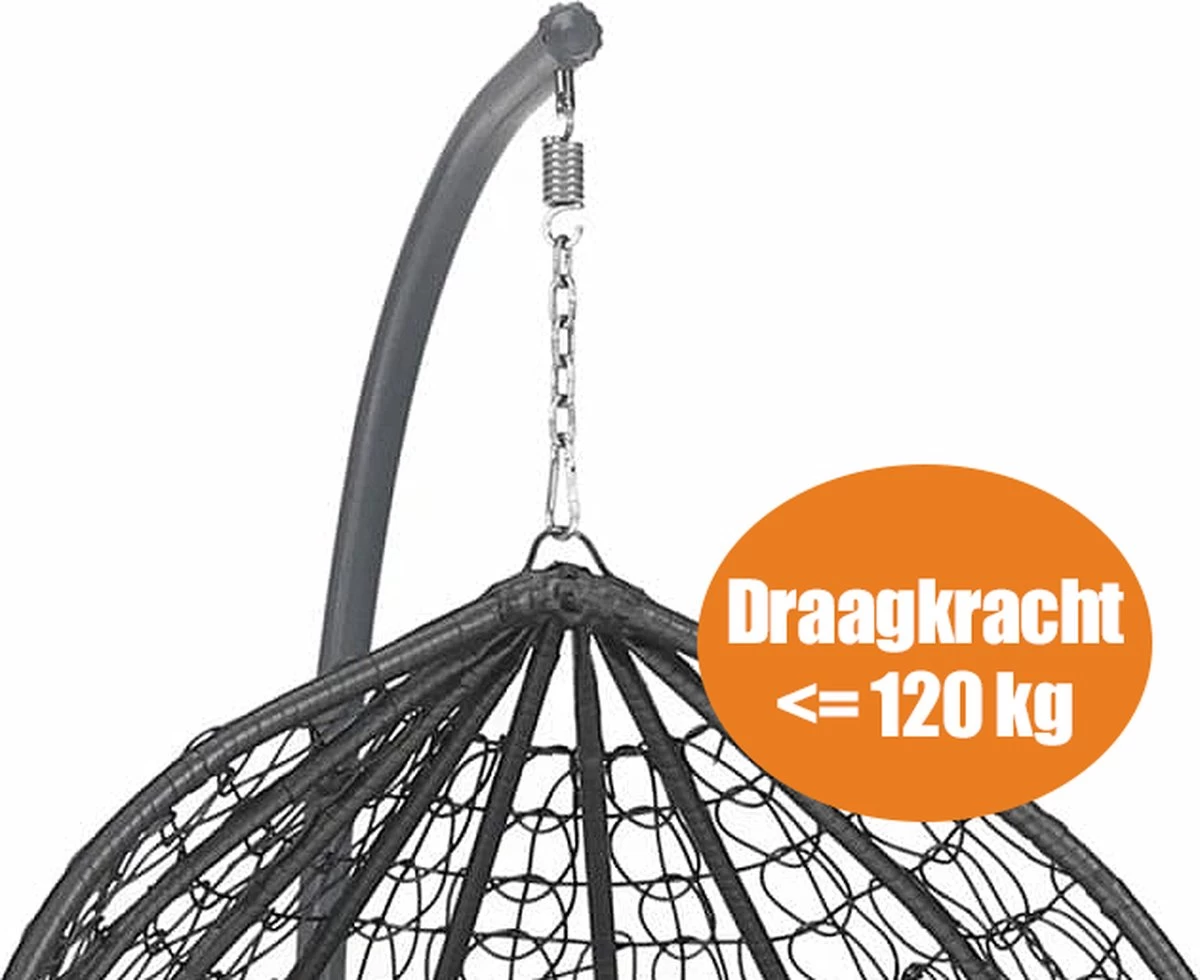 Draagkracht
<= 120 kg